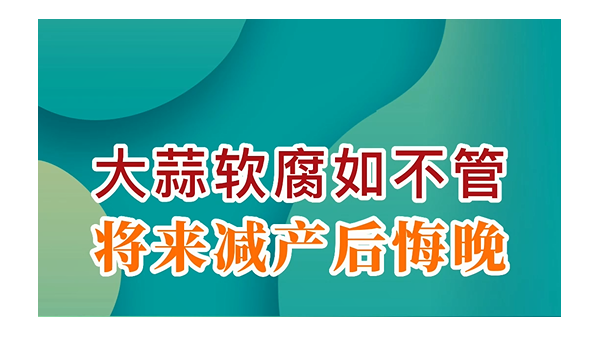 大蒜软腐如不管
将来减产后悔晚